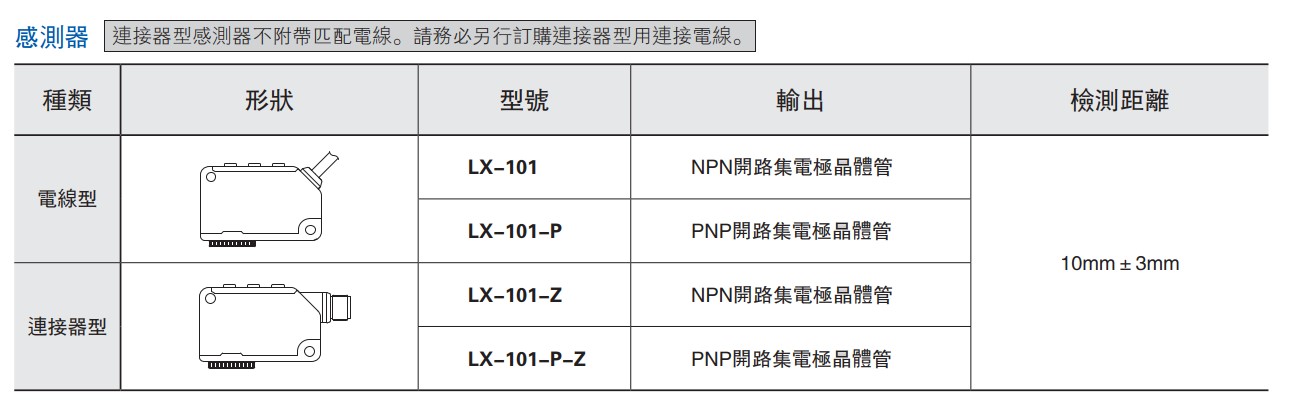 感測器 連接器型感測器不附帶匹配電線。請務必另行訂購連接器型用連接電線。

| 種類 | 形狀 | 型號 | 輸出 | 檢測距離 |
|---|---|---|---|---|
| 電線型 |  | LX–101 | NPN開路集電極晶體管 | 10mm ± 3mm |
|  |  | LX–101–P | PNP開路集電極晶體管 |  |
| 連接器型 |  | LX–101–Z | NPN開路集電極晶體管 |  |
|  |  | LX–101–P–Z | PNP開路集電極晶體管 |  |